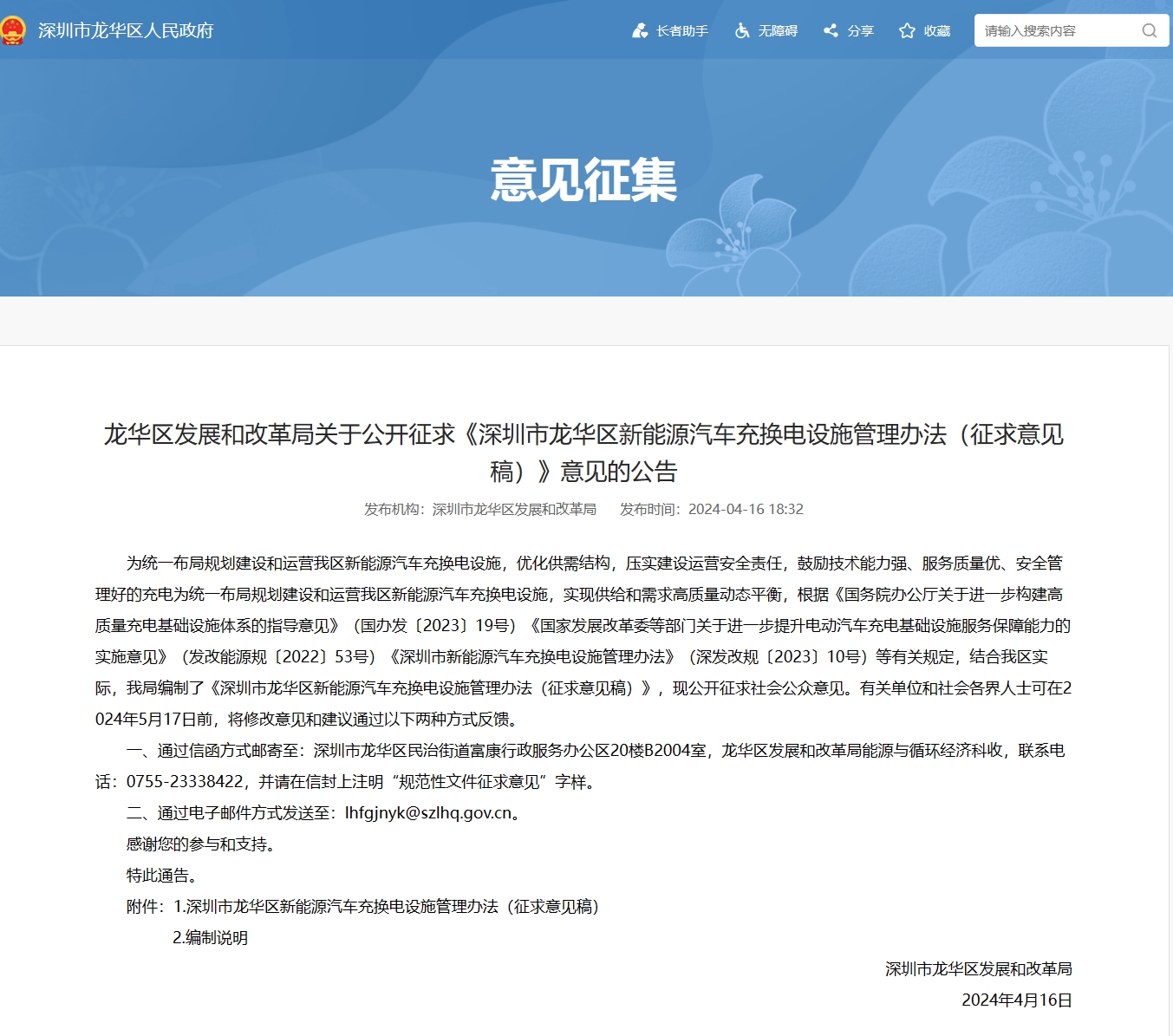 深圳市龙华区人民政府

长者助手 无障碍 分享 收藏 请输入搜索内容

意见征集

龙华区发展和改革局关于公开征求《深圳市龙华区新能源汽车充换电设施管理办法（征求意见稿）》意见的公告

发布机构：深圳市龙华区发展和改革局 发布时间：2024-04-16 18:32

为统一布局规划建设和运营我区新能源汽车充换电设施，优化供需结构，压实建设运营安全责任，鼓励技术能力强、服务质量优、安全管理好的充电为统一布局规划建设和运营我区新能源汽车充换电设施，实现供给和需求高质量动态平衡，根据《国务院办公厅关于进一步构建高质量充电基础设施体系的指导意见》（国办发〔2023〕19号）《国家发展改革委等部门关于进一步提升电动汽车充电基础设施服务保障能力的实施意见》（发改能源规〔2022〕53号）《深圳市新能源汽车充换电设施管理办法》（深发改规〔2023〕10号）等有关规定，结合我区实际，我局编制了《深圳市龙华区新能源汽车充换电设施管理办法（征求意见稿）》，现公开征求社会公众意见。有关单位和社会各界人士可在2024年5月17日前，将修改意见和建议通过以下两种方式反馈。

一、通过信函方式邮寄至：深圳市龙华区民治街道富康行政服务办公区20楼B2004室，龙华区发展和改革局能源与循环经济科收，联系电话：0755-23338422，并请在信封上注明“规范性文件征求意见”字样。

二、通过电子邮件方式发送至：lhfgjnyk@szlhq.gov.cn。

感谢您的参与和支持。

特此通告。

附件：1.深圳市龙华区新能源汽车充换电设施管理办法（征求意见稿）

2.编制说明

深圳市龙华区发展和改革局

2024年4月16日